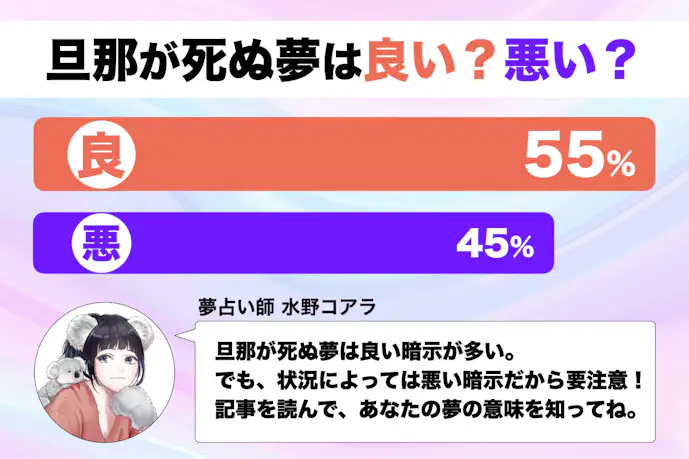 旦那が死ぬ夢は良い？悪い？

良 55%

悪 45%

夢占い師 水野コアラ

旦那が死ぬ夢は良い暗示が多い。
でも、状況によっては悪い暗示だから要注意！
記事を読んで、あなたの夢の意味を知ってね。